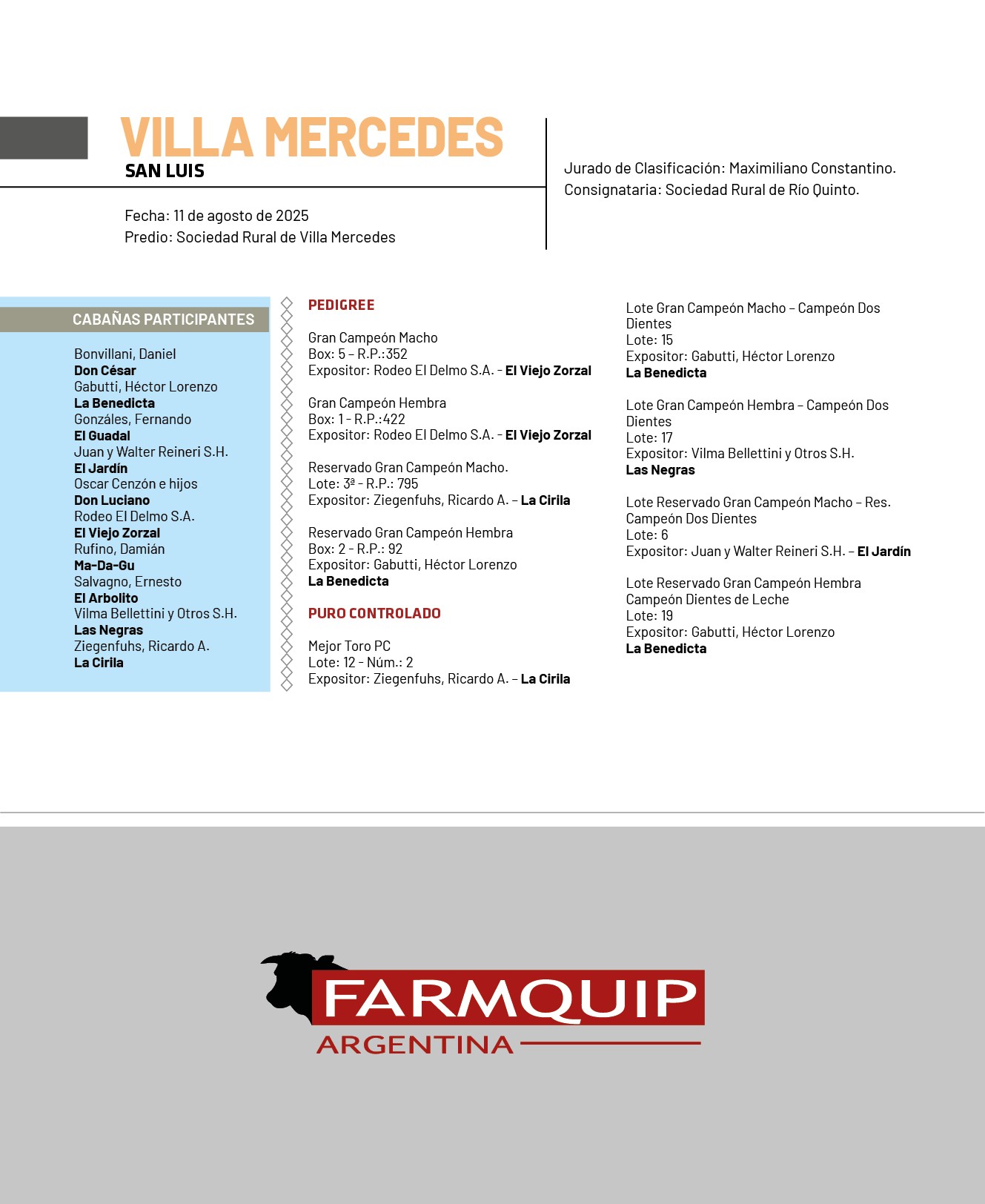 VILLA MERCEDES
SAN LUIS

Fecha: 11 de agosto de 2025
Predio: Sociedad Rural de Villa Mercedes

Jurado de Clasificación: Maximiliano Constantino.
Consignataria: Sociedad Rural de Río Quinto.

CABAÑAS PARTICIPANTES

Bonvillani, Daniel
Don César
Gabutti, Héctor Lorenzo
La Benedicta
Gonzáles, Fernando
El Guadal
Juan y Walter Reineri S.H.
El Jardín
Oscar Cenzón e hijos
Don Luciano
Rodeo El Delmo S.A.
El Viejo Zorzal
Rufino, Damián
Ma-Da-Gu
Salvagno, Ernesto
El Arbolito
Vilma Bellettini y Otros S.H.
Las Negras
Ziegenfuhs, Ricardo A.
La Cirila

PEDIGREE

Gran Campeón Macho
Box: 5 - R.P.:352
Expositor: Rodeo El Delmo S.A. - El Viejo Zorzal

Gran Campeón Hembra
Box: 1 - R.P.:422
Expositor: Rodeo El Delmo S.A. - El Viejo Zorzal

Reservado Gran Campeón Macho.
Lote: 3ª - R.P.: 795
Expositor: Ziegenfuhs, Ricardo A. – La Cirila

Reservado Gran Campeón Hembra
Box: 2 - R.P.: 92
Expositor: Gabutti, Héctor Lorenzo
La Benedicta

PURO CONTROLADO

Mejor Toro PC
Lote: 12 - Núm.: 2
Expositor: Ziegenfuhs, Ricardo A. – La Cirila

Lote Gran Campeón Macho – Campeón Dos Dientes
Lote: 15
Expositor: Gabutti, Héctor Lorenzo
La Benedicta

Lote Gran Campeón Hembra – Campeón Dos Dientes
Lote: 17
Expositor: Vilma Bellettini y Otros S.H.
Las Negras

Lote Reservado Gran Campeón Macho – Res. Campeón Dos Dientes
Lote: 6
Expositor: Juan y Walter Reineri S.H. – El Jardín

Lote Reservado Gran Campeón Hembra Campeón Dientes de Leche
Lote: 19
Expositor: Gabutti, Héctor Lorenzo
La Benedicta

FARMQUIP
ARGENTINA